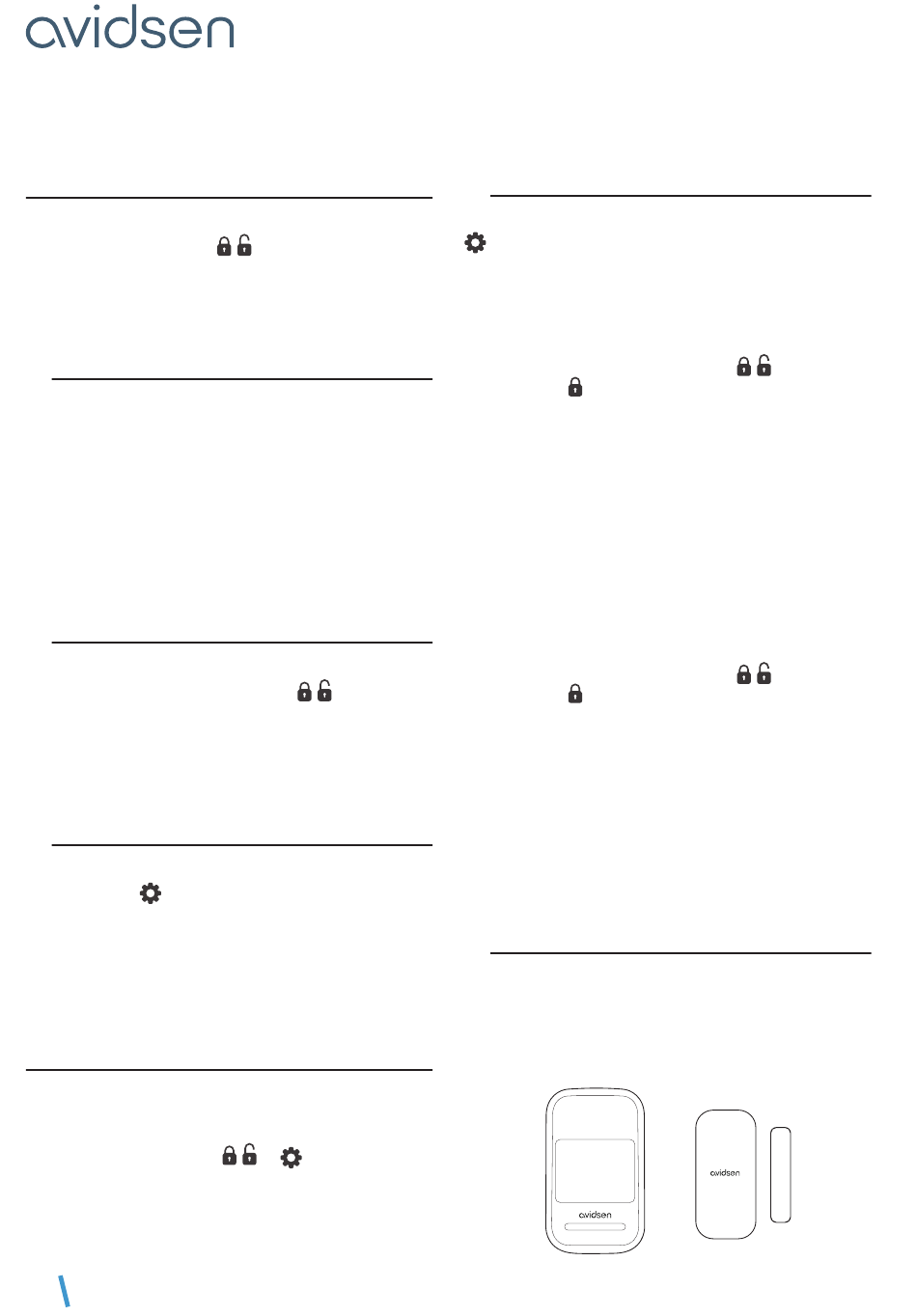 avidsen

avidsen

avidsen